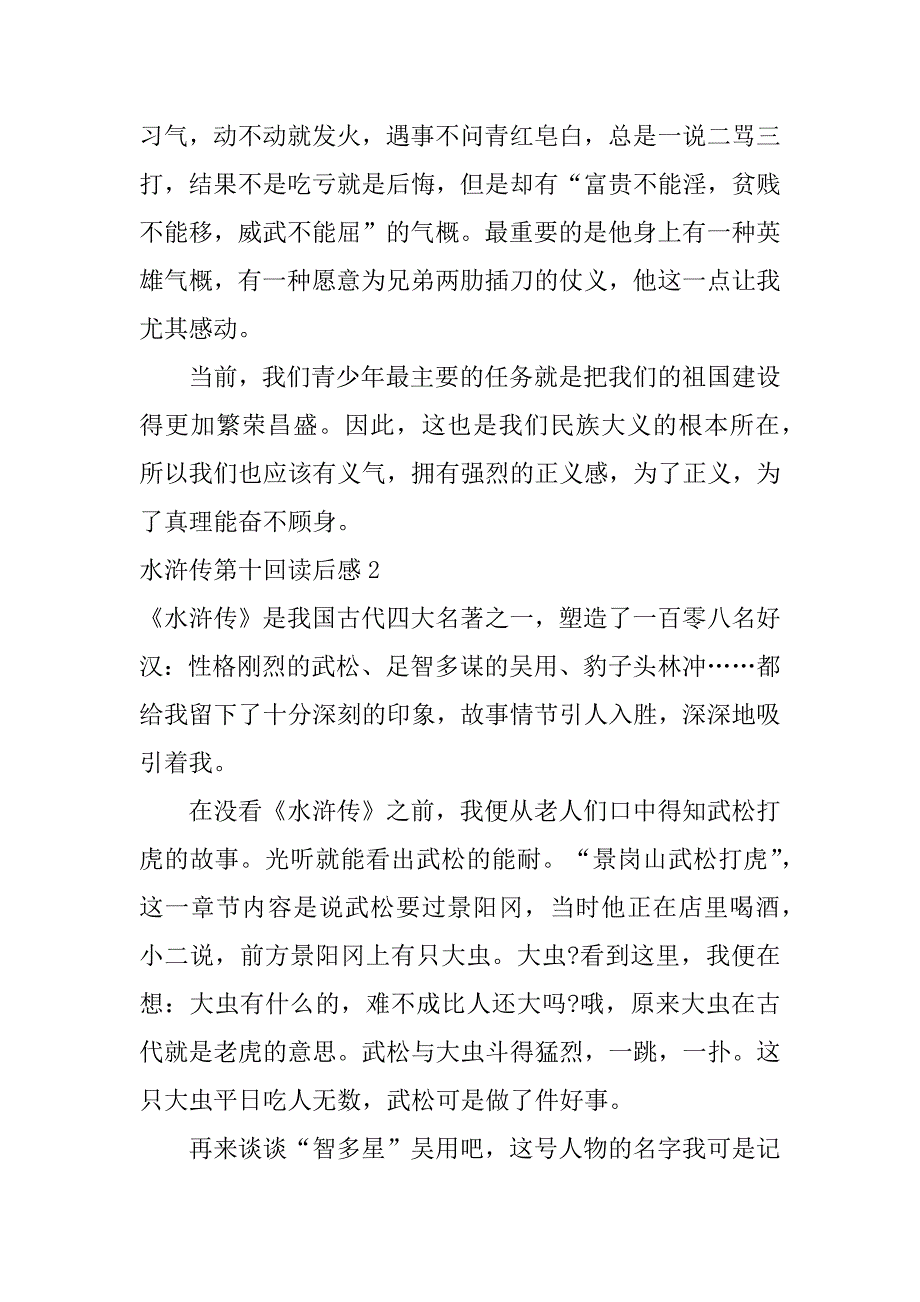 习气，动不动就发火，遇事不问青红皂白，总是一说二骂三打，结果不是吃亏就是后悔，但是却有“富贵不能淫，贫贱不能移，威武不能屈”的气概。最重要的是他身上有一种英雄气概，有一种愿意为兄弟两肋插刀的仗义，他这一点让我尤其感动。

当前，我们青少年最主要的任务就是把我们的祖国建设得更加繁荣昌盛。因此，这也是我们民族大义的根本所在，所以我们也应该有义气，拥有强烈的正义感，为了正义，为了真理能奋不顾身。

水浒传第十回读后感 2

《水浒传》是我国古代四大名著之一，塑造了一百零八名好汉：性格刚烈的武松、足智多谋的吴用、豹子头林冲……都给我留下了十分深刻的印象，故事情节引人入胜，深深地吸引着我。

在没看《水浒传》之前，我便从老人们口中得知武松打虎的故事。光听就能看出武松的能耐。“景岗山武松打虎”，这一章节内容是说武松要过景阳冈，当时他正在店里喝酒，小二说，前方景阳冈上有只大虫。大虫?看到这里，我便在想：大虫有什么的，难不成比人还大吗?哦，原来大虫在古代就是老虎的意思。武松与大虫斗得猛烈，一跳，一扑。这只大虫平日吃人无数，武松可是做了件好事。

再来谈谈“智多星”吴用吧，这号人物的名字我可是记